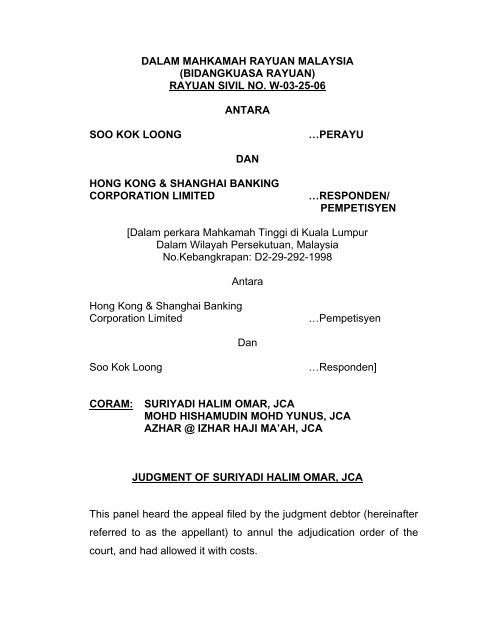 DALAM MAHKAMAH RAYUAN MALAYSIA
(BIDANGKUASA RAYUAN)
RAYUAN SIVIL NO. W-03-25-06

ANTARA

SOO KOK LOONG …PERAYU

DAN

HONG KONG & SHANGHAI BANKING CORPORATION LIMITED …RESPONDEN/ PEMPETISYEN

[Dalam perkara Mahkamah Tinggi di Kuala Lumpur
Dalam Wilayah Persekutuan, Malaysia
No.Kebangkrapan: D2-29-292-1998

Antara

Hong Kong & Shanghai Banking Corporation Limited …Pempetisyen

Dan

Soo Kok Loong …Responden]

CORAM: SURIYADI HALIM OMAR, JCA
MOHD HISHAMUDIN MOHD YUNUS, JCA
AZHAR @ IZHAR HAJI MA'AH, JCA

JUDGMENT OF SURIYADI HALIM OMAR, JCA

This panel heard the appeal filed by the judgment debtor (hereinafter referred to as the appellant) to annul the adjudication order of the court, and had allowed it with costs.